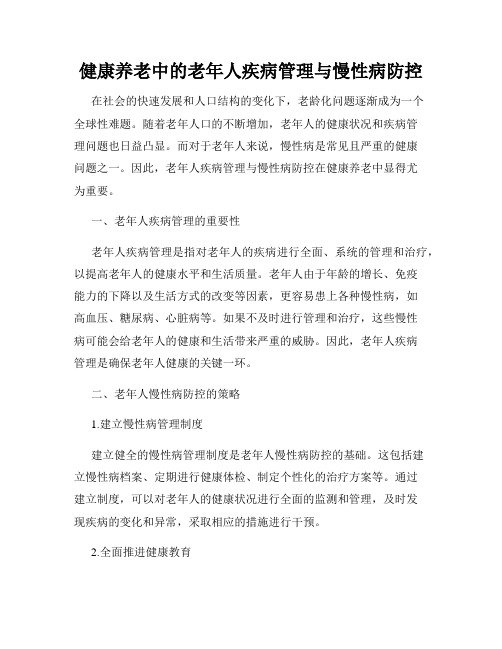 健康养老中的老年人疾病管理与慢性病防控

在社会的快速发展和人口结构的变化下，老龄化问题逐渐成为一个全球性难题。随着老年人口的不断增加，老年人的健康状况和疾病管理问题也日益凸显。而对于老年人来说，慢性病是常见且严重的健康问题之一。因此，老年人疾病管理与慢性病防控在健康养老中显得尤为重要。

一、老年人疾病管理的重要性

老年人疾病管理是指对老年人的疾病进行全面、系统的管理和治疗，以提高老年人的健康水平和生活质量。老年人由于年龄的增长、免疫能力的下降以及生活方式的改变等因素，更容易患上各种慢性病，如高血压、糖尿病、心脏病等。如果不及时进行管理和治疗，这些慢性病可能会给老年人的健康和生活带来严重的威胁。因此，老年人疾病管理是确保老年人健康的关键一环。

二、老年人慢性病防控的策略

1.建立慢性病管理制度

建立健全的慢性病管理制度是老年人慢性病防控的基础。这包括建立慢性病档案、定期进行健康体检、制定个性化的治疗方案等。通过建立制度，可以对老年人的健康状况进行全面的监测和管理，及时发现疾病的变化和异常，采取相应的措施进行干预。

2.全面推进健康教育